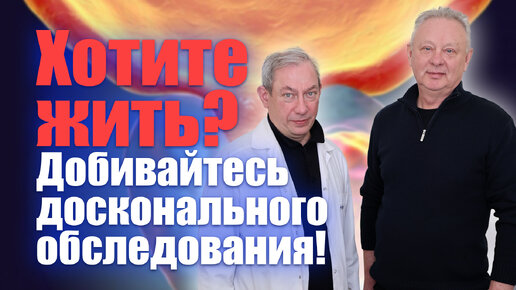 Хотите жить?
Добивайтесь досконального обследования!